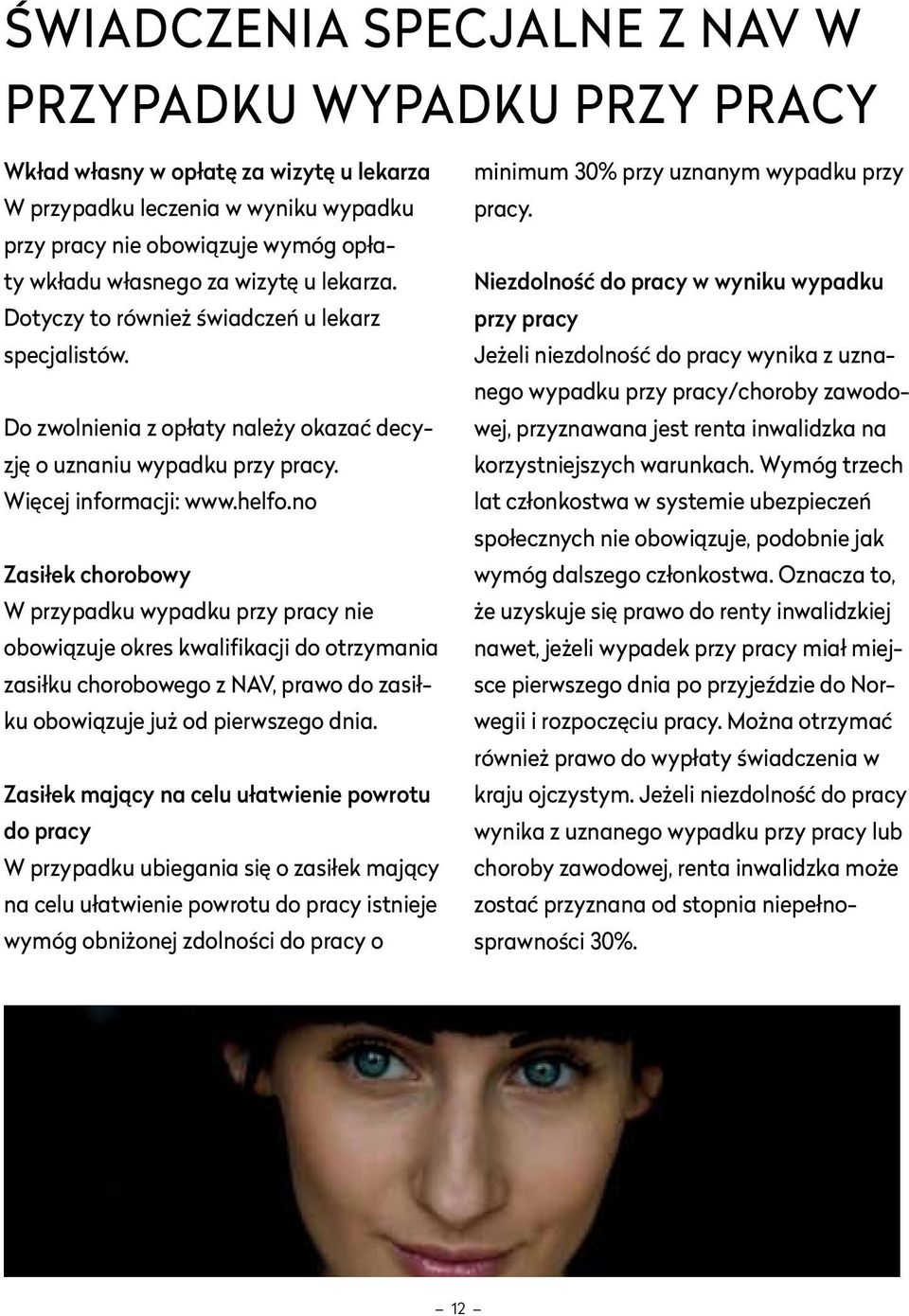 ŚWIADCZENIA SPECJALNE Z NAV W PRZYPADKU WYPADKU PRZY PRACY

Wkład własny w opłatę za wizytę u lekarza
W przypadku leczenia w wyniku wypadku przy pracy nie obowiązuje wymóg opłaty wkładu własnego za wizytę u lekarza. Dotyczy to również świadczeń u lekarz specjalistów.

Do zwolnienia z opłaty należy okazać decyzję o uznaniu wypadku przy pracy. Więcej informacji: www.helfo.no

Zasiłek chorobowy
W przypadku wypadku przy pracy nie obowiązuje okres kwalifikacji do otrzymania zasiłku chorobowego z NAV, prawo do zasiłku obowiązuje już od pierwszego dnia.

Zasiłek mający na celu ułatwienie powrotu do pracy
W przypadku ubiegania się o zasiłek mający na celu ułatwienie powrotu do pracy istnieje wymóg obniżonej zdolności do pracy o minimum 30% przy uznanym wypadku przy pracy.

Niezdolność do pracy w wyniku wypadku przy pracy
Jeżeli niezdolność do pracy wynika z uznanego wypadku przy pracy/choroby zawodowej, przyznawana jest renta inwalidzka na korzystniejszych warunkach. Wymóg trzech lat członkostwa w systemie ubezpieczeń społecznych nie obowiązuje, podobnie jak wymóg dalszego członkostwa. Oznacza to, że uzyskuje się prawo do renty inwalidzkiej nawet, jeżeli wypadek przy pracy miał miejsce pierwszego dnia po przyjeździe do Norwegii i rozpoczęciu pracy. Można otrzymać również prawo do wypłaty świadczenia w kraju ojczystym. Jeżeli niezdolność do pracy wynika z uznanego wypadku przy pracy lub choroby zawodowej, renta inwalidzka może zostać przyznana od stopnia niepełnosprawności 30%.

– 12 –